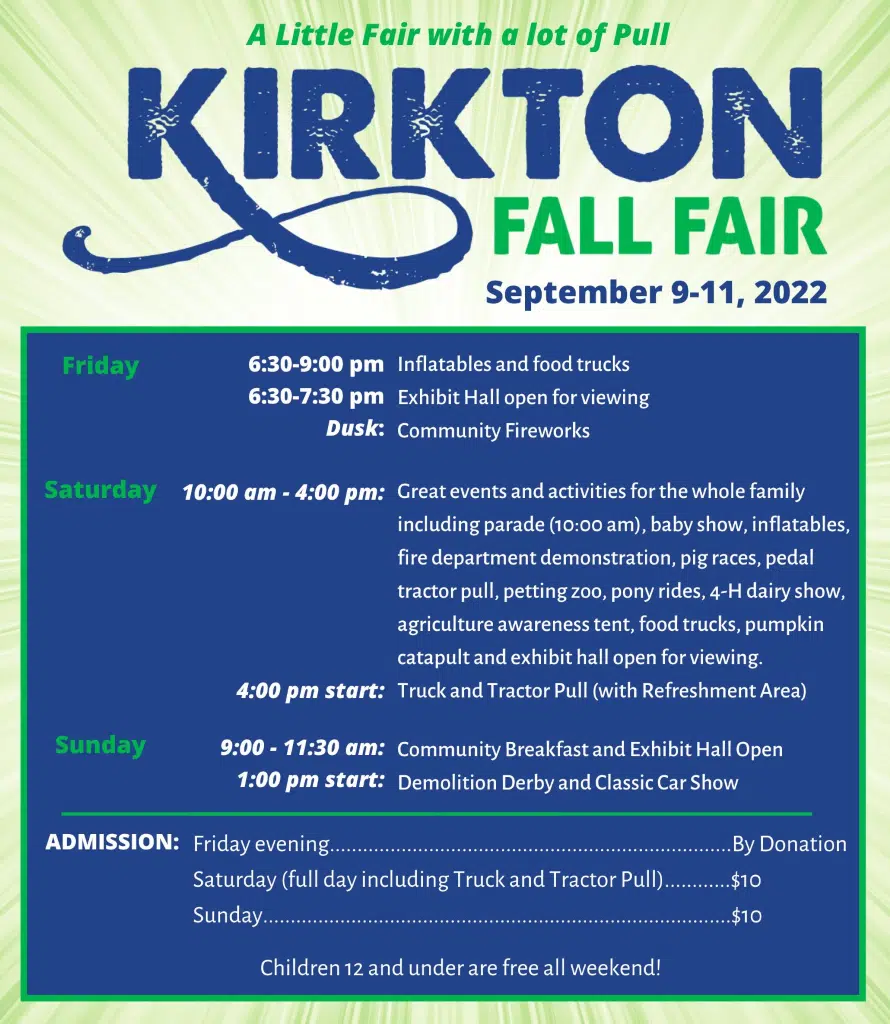 A Little Fair with a lot of Pull

KIRKTON

FALL FAIR

September 9-11, 2022

Friday
6:30-9:00 pm Inflatables and food trucks
6:30-7:30 pm Exhibit Hall open for viewing
Dusk: Community Fireworks

Saturday
10:00 am - 4:00 pm: Great events and activities for the whole family including parade (10:00 am), baby show, inflatables, fire department demonstration, pig races, pedal tractor pull, petting zoo, pony rides, 4-H dairy show, agriculture awareness tent, food trucks, pumpkin catapult and exhibit hall open for viewing.
4:00 pm start: Truck and Tractor Pull (with Refreshment Area)

Sunday
9:00 - 11:30 am: Community Breakfast and Exhibit Hall Open
1:00 pm start: Demolition Derby and Classic Car Show

ADMISSION: Friday evening By Donation
Saturday (full day including Truck and Tractor Pull) $10
Sunday $10

Children 12 and under are free all weekend!